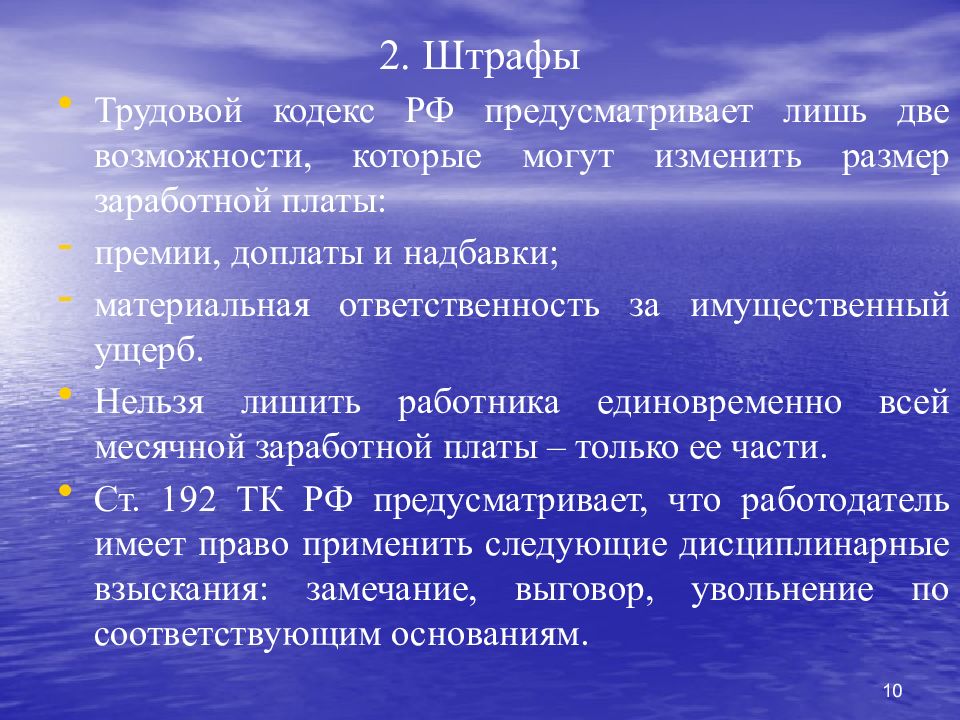 2. Штрафы

• Трудовой кодекс РФ предусматривает лишь две возможности, которые могут изменить размер заработной платы:

- премии, доплаты и надбавки;

- материальная ответственность за имущественный ущерб.

• Нельзя лишить работника единовременно всей месячной заработной платы – только ее части.

• Ст. 192 ТК РФ предусматривает, что работодатель имеет право применить следующие дисциплинарные взыскания: замечание, выговор, увольнение по соответствующим основаниям.

10